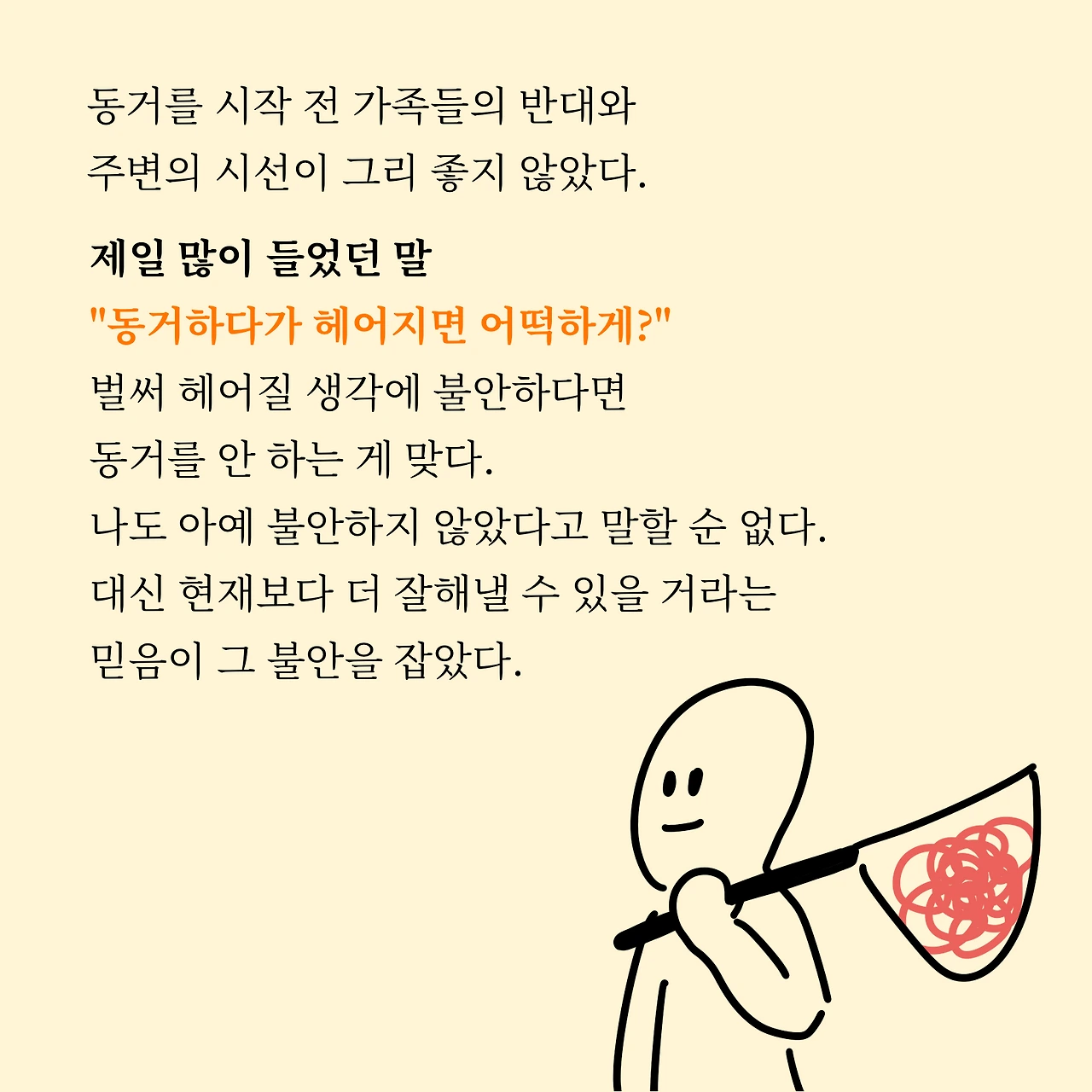 동거를 시작 전 가족들의 반대와
주변의 시선이 그리 좋지 않았다.

제일 많이 들었던 말
"동거하다가 헤어지면 어떡하게?"
벌써 헤어질 생각에 불안하다면
동거를 안 하는 게 맞다.
나도 아예 불안하지 않았다고 말할 순 없다.
대신 현재보다 더 잘해낼 수 있을 거라는
믿음이 그 불안을 잡았다.